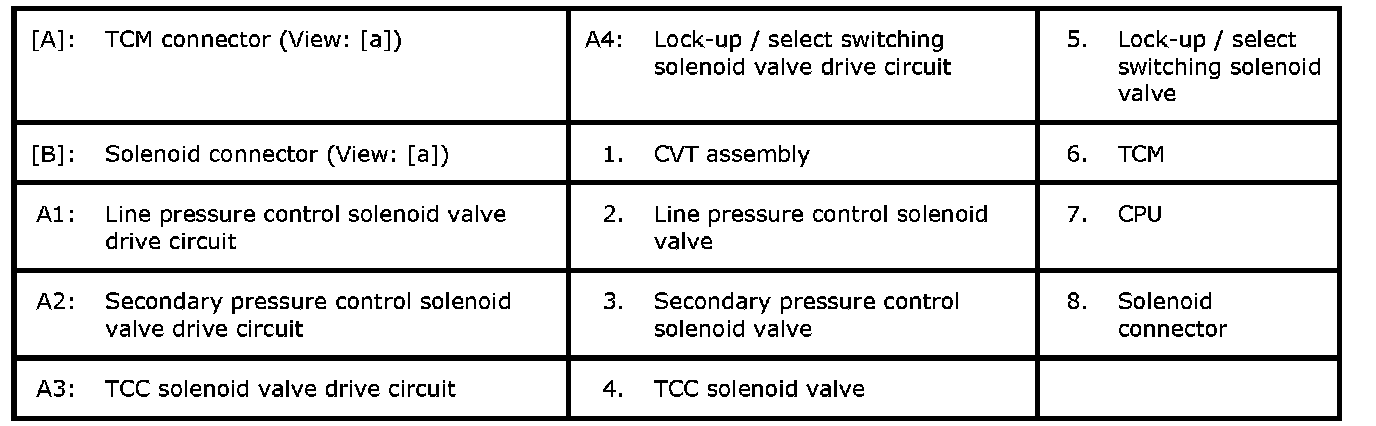 | [A]: TCM connector (View: [a]) | A4: Lock-up / select switching solenoid valve drive circuit | 5. Lock-up / select switching solenoid valve |
|---|---|---|
| [B]: Solenoid connector (View: [a]) | 1. CVT assembly | 6. TCM |
| A1: Line pressure control solenoid valve drive circuit | 2. Line pressure control solenoid valve | 7. CPU |
| A2: Secondary pressure control solenoid valve drive circuit | 3. Secondary pressure control solenoid valve | 8. Solenoid connector |
| A3: TCC solenoid valve drive circuit | 4. TCC solenoid valve | |